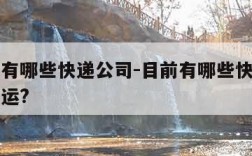 有哪些快递公司-目前有哪些快
运?